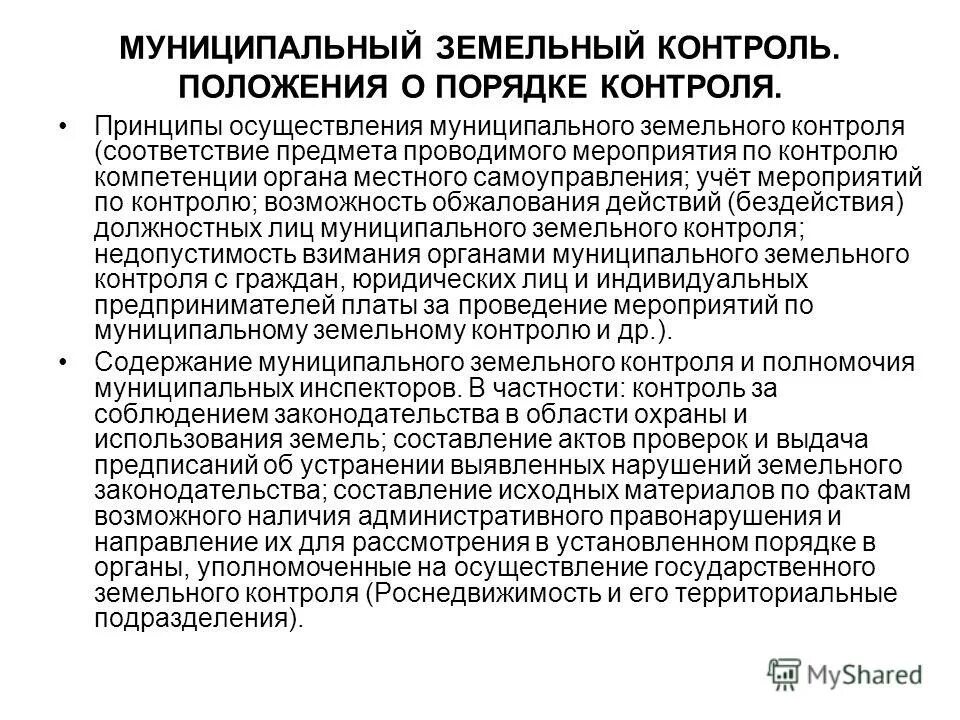 МУНИЦИПАЛЬНЫЙ ЗЕМЕЛЬНЫЙ КОНТРОЛЬ. ПОЛОЖЕНИЯ О ПОРЯДКЕ КОНТРОЛЯ.

• Принципы осуществления муниципального земельного контроля (соответствие предмета проводимого мероприятия по контролю компетенции органа местного самоуправления; учёт мероприятий по контролю; возможность обжалования действий (бездействия) должностных лиц муниципального земельного контроля; недопустимость взимания органами муниципального земельного контроля с граждан, юридических лиц и индивидуальных предпринимателей платы за проведение мероприятий по муниципальному земельному контролю и др.).

• Содержание муниципального земельного контроля и полномочия муниципальных инспекторов. В частности: контроль за соблюдением законодательства в области охраны и использования земель; составление актов проверок и выдача предписаний об устранении выявленных нарушений земельного законодательства; составление исходных материалов по фактам возможного наличия административного правонарушения и направление их для рассмотрения в установленном порядке в органы, уполномоченные на осуществление государственного земельного контроля (Роснедвижимость и его территориальные подразделения).

MyShared